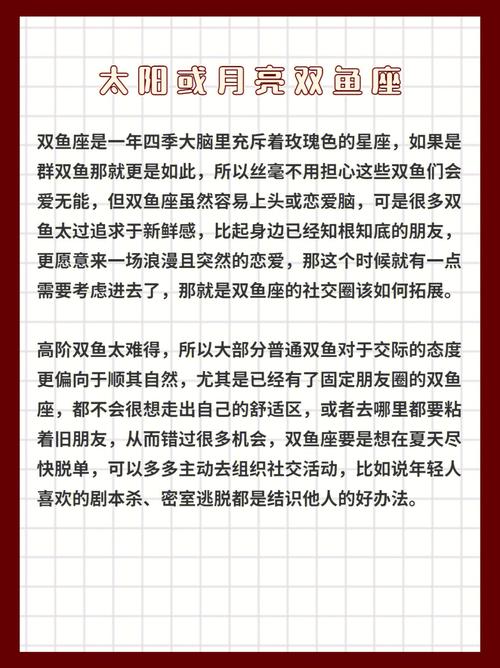 太阳或月亮双鱼座

双鱼座是一年四季大脑里充斥着玫瑰色的星座，如果是群双鱼那就更是如此，所以丝毫不用担心这些双鱼们会爱无能，但双鱼座虽然容易上头或恋爱脑，可是很多双鱼太过追求于新鲜感，比起身边已经知根知底的朋友，更愿意来一场浪漫且突然的恋爱，那这个时候就有一点需要考虑进去了，那就是双鱼座的社交圈该如何拓展。

高阶双鱼太难得，所以大部分普通双鱼对于交际的态度更偏向于顺其自然，尤其是已经有了固定朋友圈的双鱼座，都不会很想走出自己的舒适区，或者去哪里都要粘着旧朋友，从而错过很多机会，双鱼座要是想在夏天尽快脱单，可以多多主动去组织社交活动，比如说年轻人喜欢的剧本杀、密室逃脱都是结识他人的好办法。